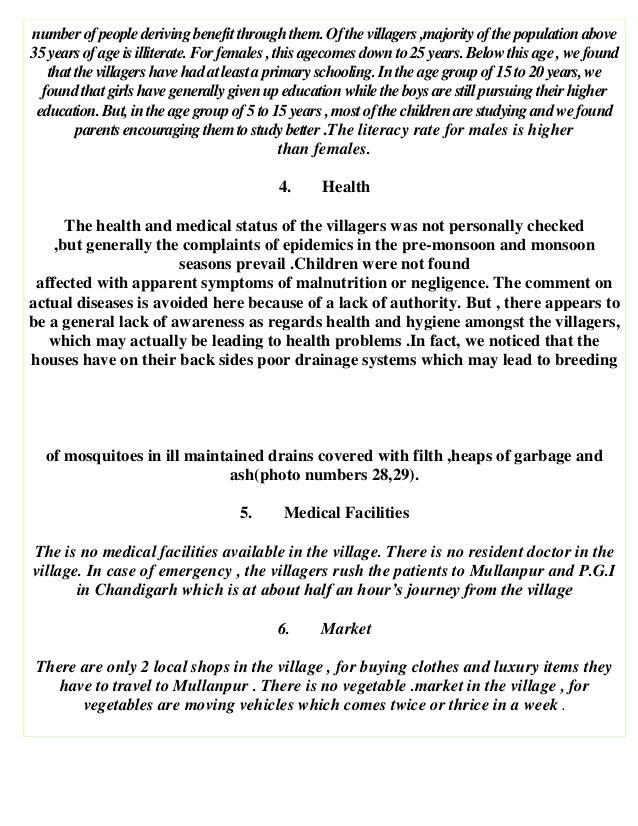 number of people deriving benefit through them. Of the villagers ,majority of the population above 35 years of age is illiterate. For females , this agecomes down to 25 years. Below this age , we found that the villagers have had at least a primary schooling. In the age group of 15 to 20 years, we found that girls have generally given up education while the boys are still pursuing their higher education. But, in the age group of 5 to 15 years , most of the children are studying and we found parents encouraging them to study better .The literacy rate for males is higher than females.

4. Health

The health and medical status of the villagers was not personally checked ,but generally the complaints of epidemics in the pre-monsoon and monsoon seasons prevail .Children were not found
affected with apparent symptoms of malnutrition or negligence. The comment on actual diseases is avoided here because of a lack of authority. But , there appears to be a general lack of awareness as regards health and hygiene amongst the villagers, which may actually be leading to health problems .In fact, we noticed that the houses have on their back sides poor drainage systems which may lead to breeding

of mosquitoes in ill maintained drains covered with filth ,heaps of garbage and ash(photo numbers 28,29).

5. Medical Facilities

The is no medical facilities available in the village. There is no resident doctor in the village. In case of emergency , the villagers rush the patients to Mullanpur and P.G.I in Chandigarh which is at about half an hour's journey from the village

6. Market

There are only 2 local shops in the village , for buying clothes and luxury items they have to travel to Mullanpur . There is no vegetable .market in the village , for vegetables are moving vehicles which comes twice or thrice in a week .